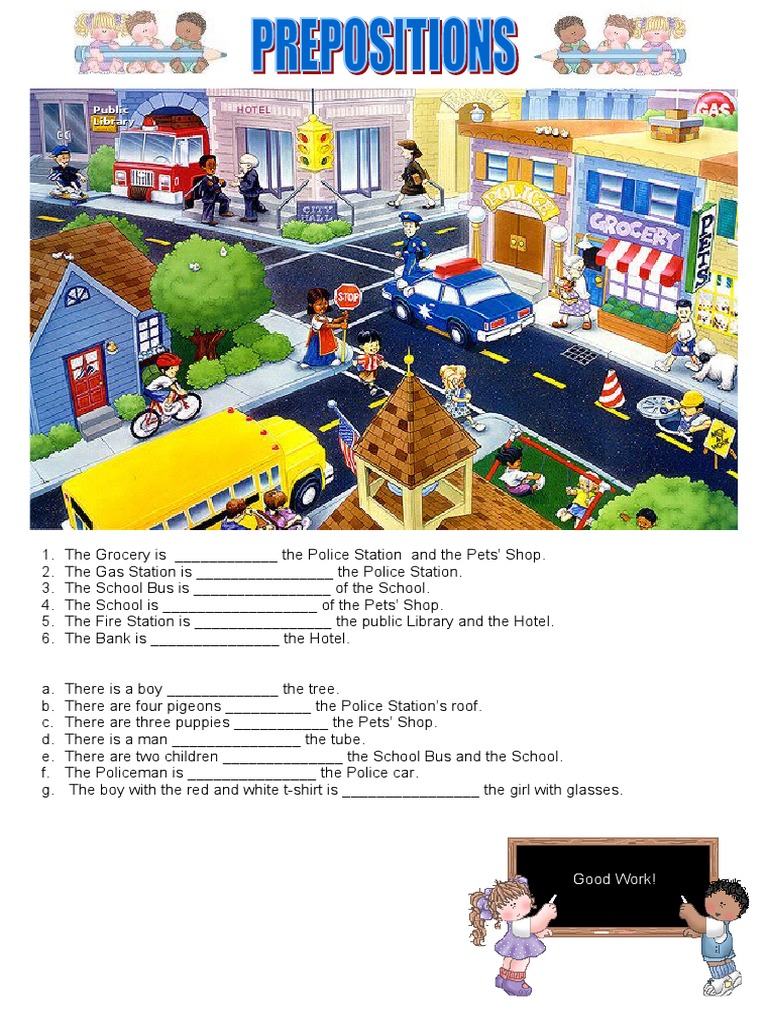 PREPOSITIONS

Public Library
HOTEL
GAS
CITY HALL
POLICE
GROCERY
PETS
STOP

1. The Grocery is ____________ the Police Station and the Pets' Shop.
2. The Gas Station is ________________ the Police Station.
3. The School Bus is ________________ of the School.
4. The School is __________________ of the Pets' Shop.
5. The Fire Station is ________________ the public Library and the Hotel.
6. The Bank is _______________ the Hotel.

a. There is a boy _____________ the tree.
b. There are four pigeons __________ the Police Station's roof.
c. There are three puppies ___________ the Pets' Shop.
d. There is a man _______________ the tube.
e. There are two children ______________ the School Bus and the School.
f. The Policeman is _______________ the Police car.
g. The boy with the red and white t-shirt is ________________ the girl with glasses.

Good Work!